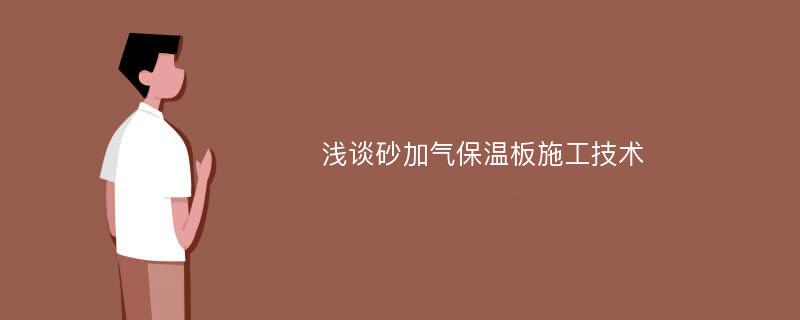 浅谈砂加气保温板施工技术